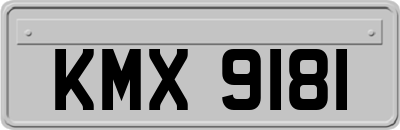 KMX 9181